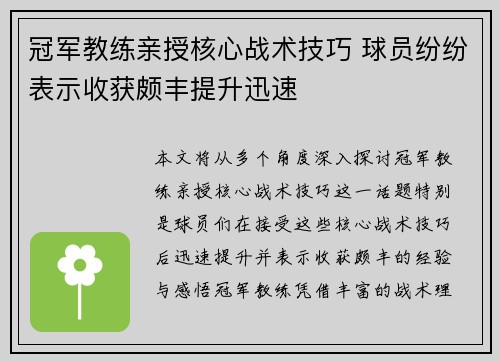 冠军教练亲授核心战术技巧 球员纷纷表示收获颇丰提升迅速

本文将从多个角度深入探讨冠军教练亲授核心战术技巧这一话题特别是球员们在接受这些核心战术技巧后迅速提升并表示收获颇丰的经验与感悟冠军教练凭借丰富的战术理